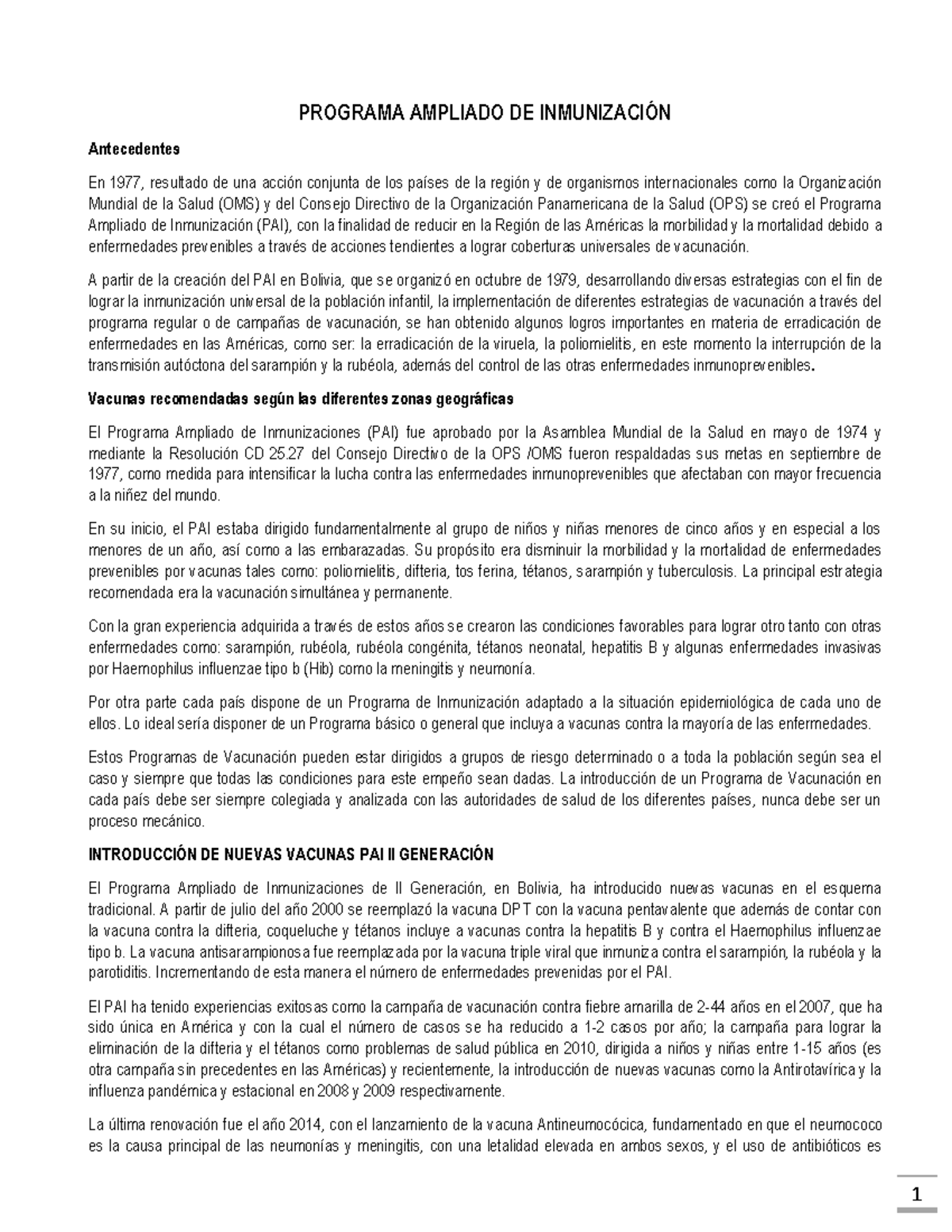 PROGRAMA AMPLIADO DE INMUNIZACIÓN

Antecedentes

En 1977, resultado de una acción conjunta de los países de la región y de organismos internacionales como la Organización Mundial de la Salud (OMS) y del Consejo Directivo de la Organización Panamericana de la Salud (OPS) se creó el Programa Ampliado de Inmunización (PAI), con la finalidad de reducir en la Región de las Américas la morbilidad y la mortalidad debido a enfermedades prevenibles a través de acciones tendientes a lograr coberturas universales de vacunación.

A partir de la creación del PAI en Bolivia, que se organizó en octubre de 1979, desarrollando diversas estrategias con el fin de lograr la inmunización universal de la población infantil, la implementación de diferentes estrategias de vacunación a través del programa regular o de campañas de vacunación, se han obtenido algunos logros importantes en materia de erradicación de enfermedades en las Américas, como ser: la erradicación de la viruela, la poliomielitis, en este momento la interrupción de la transmisión autóctona del sarampión y la rubéola, además del control de las otras enfermedades inmunoprevenibles.

Vacunas recomendadas según las diferentes zonas geográficas

El Programa Ampliado de Inmunizaciones (PAI) fue aprobado por la Asamblea Mundial de la Salud en mayo de 1974 y mediante la Resolución CD 25.27 del Consejo Directivo de la OPS /OMS fueron respaldadas sus metas en septiembre de 1977, como medida para intensificar la lucha contra las enfermedades inmunoprevenibles que afectaban con mayor frecuencia a la niñez del mundo.

En su inicio, el PAI estaba dirigido fundamentalmente al grupo de niños y niñas menores de cinco años y en especial a los menores de un año, así como a las embarazadas. Su propósito era disminuir la morbilidad y la mortalidad de enfermedades prevenibles por vacunas tales como: poliomielitis, difteria, tos ferina, tétanos, sarampión y tuberculosis. La principal estrategia recomendada era la vacunación simultánea y permanente.

Con la gran experiencia adquirida a través de estos años se crearon las condiciones favorables para lograr otro tanto con otras enfermedades como: sarampión, rubéola, rubéola congénita, tétanos neonatal, hepatitis B y algunas enfermedades invasivas por Haemophilus influenzae tipo b (Hib) como la meningitis y neumonía.

Por otra parte cada país dispone de un Programa de Inmunización adaptado a la situación epidemiológica de cada uno de ellos. Lo ideal sería disponer de un Programa básico o general que incluya a vacunas contra la mayoría de las enfermedades.

Estos Programas de Vacunación pueden estar dirigidos a grupos de riesgo determinado o a toda la población según sea el caso y siempre que todas las condiciones para este empeño sean dadas. La introducción de un Programa de Vacunación en cada país debe ser siempre colegiada y analizada con las autoridades de salud de los diferentes países, nunca debe ser un proceso mecánico.

INTRODUCCIÓN DE NUEVAS VACUNAS PAI II GENERACIÓN

El Programa Ampliado de Inmunizaciones de II Generación, en Bolivia, ha introducido nuevas vacunas en el esquema tradicional. A partir de julio del año 2000 se reemplazó la vacuna DPT con la vacuna pentavalente que además de contar con la vacuna contra la difteria, coqueluche y tétanos incluye a vacunas contra la hepatitis B y contra el Haemophilus influenzae tipo b. La vacuna antisarampionosa fue reemplazada por la vacuna triple viral que inmuniza contra el sarampión, la rubéola y la parotiditis. Incrementando de esta manera el número de enfermedades prevenidas por el PAI.

El PAI ha tenido experiencias exitosas como la campaña de vacunación contra fiebre amarilla de 2-44 años en el 2007, que ha sido única en América y con la cual el número de casos se ha reducido a 1-2 casos por año; la campaña para lograr la eliminación de la difteria y el tétanos como problemas de salud pública en 2010, dirigida a niños y niñas entre 1-15 años (es otra campaña sin precedentes en las Américas) y recientemente, la introducción de nuevas vacunas como la Antirotavírica y la influenza pandémica y estacional en 2008 y 2009 respectivamente.

La última renovación fue el año 2014, con el lanzamiento de la vacuna Antineumocócica, fundamentado en que el neumococo es la causa principal de las neumonías y meningitis, con una letalidad elevada en ambos sexos, y el uso de antibióticos es

1